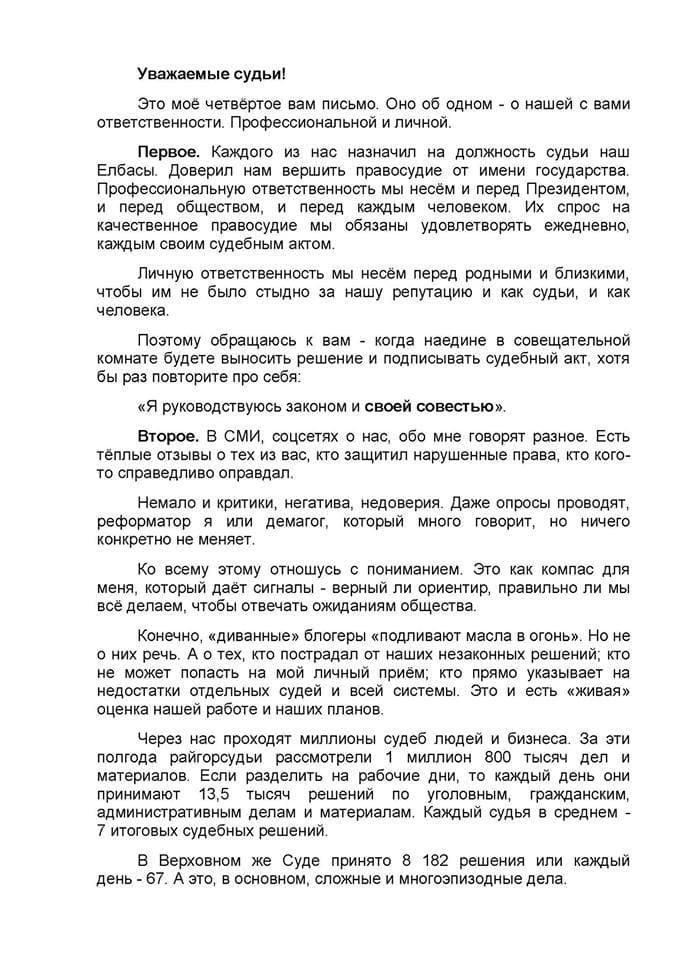 Уважаемые судьи!

Это моё четвёртое вам письмо. Оно об одном - о нашей с вами ответственности. Профессиональной и личной.

Первое. Каждого из нас назначил на должность судьи наш Елбасы. Доверил нам вершить правосудие от имени государства. Профессиональную ответственность мы несём и перед Президентом, и перед обществом, и перед каждым человеком. Их спрос на качественное правосудие мы обязаны удовлетворять ежедневно, каждым своим судебным актом.

Личную ответственность мы несём перед родными и близкими, чтобы им не было стыдно за нашу репутацию и как судьи, и как человека.

Поэтому обращаюсь к вам - когда наедине в совещательной комнате будете выносить решение и подписывать судебный акт, хотя бы раз повторите про себя:

«Я руководствуюсь законом и своей совестью».

Второе. В СМИ, соцсетях о нас, обо мне говорят разное. Есть тёплые отзывы о тех из вас, кто защитил нарушенные права, кто кого-то справедливо оправдал.

Немало и критики, негатива, недоверия. Даже опросы проводят, реформатор я или демагог, который много говорит, но ничего конкретно не меняет.

Ко всему этому отношусь с пониманием. Это как компас для меня, который даёт сигналы - верный ли ориентир, правильно ли мы всё делаем, чтобы отвечать ожиданиям общества.

Конечно, «диванные» блогеры «подливают масла в огонь». Но не о них речь. А о тех, кто пострадал от наших незаконных решений; кто не может попасть на мой личный приём; кто прямо указывает на недостатки отдельных судей и всей системы. Это и есть «живая» оценка нашей работе и наших планов.

Через нас проходят миллионы судеб людей и бизнеса. За эти полгода райгорсуды рассмотрели 1 миллион 800 тысяч дел и материалов. Если разделить на рабочие дни, то каждый день они принимают 13,5 тысяч решений по уголовным, гражданским, административным делам и материалам. Каждый судья в среднем - 7 итоговых судебных решений.

В Верховном же Суде принято 8 182 решения или каждый день - 67. А это, в основном, сложные и многоэпизодные дела.